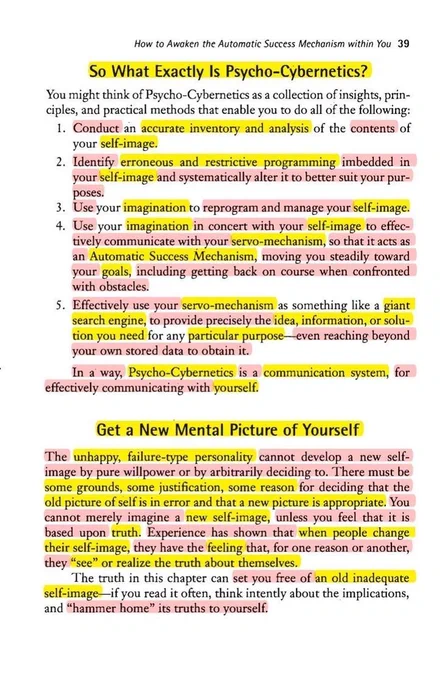 How to Awaken the Automatic Success Mechanism within You 39

So What Exactly Is Psycho-Cybernetics?

You might think of Psycho-Cybernetics as a collection of insights, principles, and practical methods that enable you to do all of the following:

1. Conduct an accurate inventory and analysis of the contents of your self-image.
2. Identify erroneous and restrictive programming imbedded in your self-image and systematically alter it to better suit your purposes.
3. Use your imagination to reprogram and manage your self-image.
4. Use your imagination in concert with your self-image to effectively communicate with your servo-mechanism, so that it acts as an Automatic Success Mechanism, moving you steadily toward your goals, including getting back on course when confronted with obstacles.
5. Effectively use your servo-mechanism as something like a giant search engine, to provide precisely the idea, information, or solution you need for any particular purpose—even reaching beyond your own stored data to obtain it.

In a way, Psycho-Cybernetics is a communication system, for effectively communicating with yourself.

Get a New Mental Picture of Yourself

The unhappy, failure-type personality cannot develop a new self-image by pure willpower or by arbitrarily deciding to. There must be some grounds, some justification, some reason for deciding that the old picture of self is in error and that a new picture is appropriate. You cannot merely imagine a new self-image, unless you feel that it is based upon truth. Experience has shown that when people change their self-image, they have the feeling that, for one reason or another, they "see" or realize the truth about themselves.

The truth in this chapter can set you free of an old inadequate self-image—if you read it often, think intently about the implications, and "hammer home" its truths to yourself.